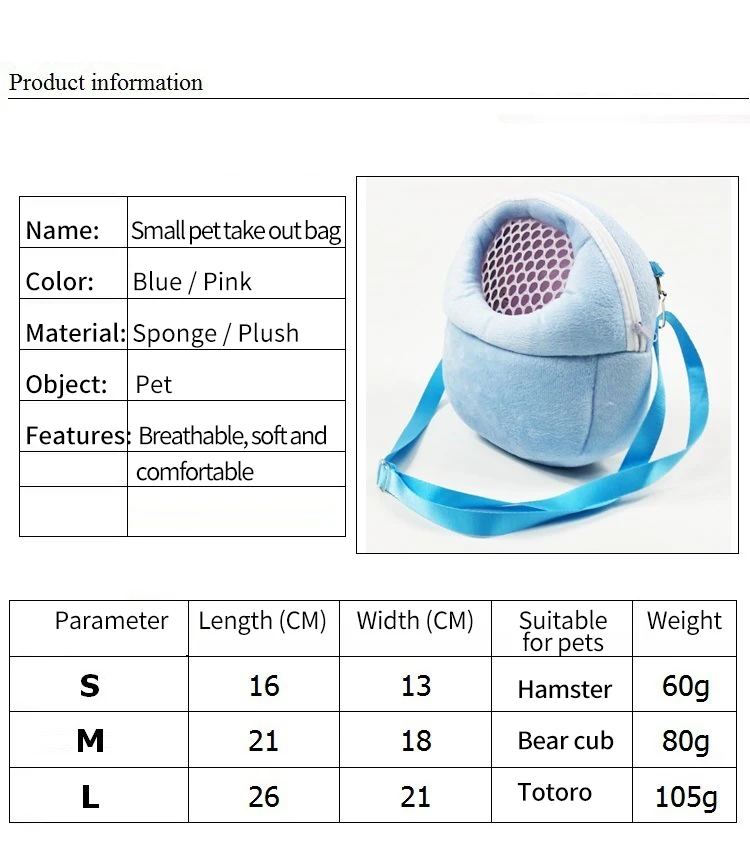 Product information

Name: Small pet take out bag
Color: Blue / Pink
Material: Sponge / Plush
Object: Pet
Features: Breathable, soft and comfortable

| Parameter | Length (CM) | Width (CM) | Suitable for pets | Weight |
|---|---|---|---|---|
| S | 16 | 13 | Hamster | 60g |
| M | 21 | 18 | Bear cub | 80g |
| L | 26 | 21 | Totoro | 105g |